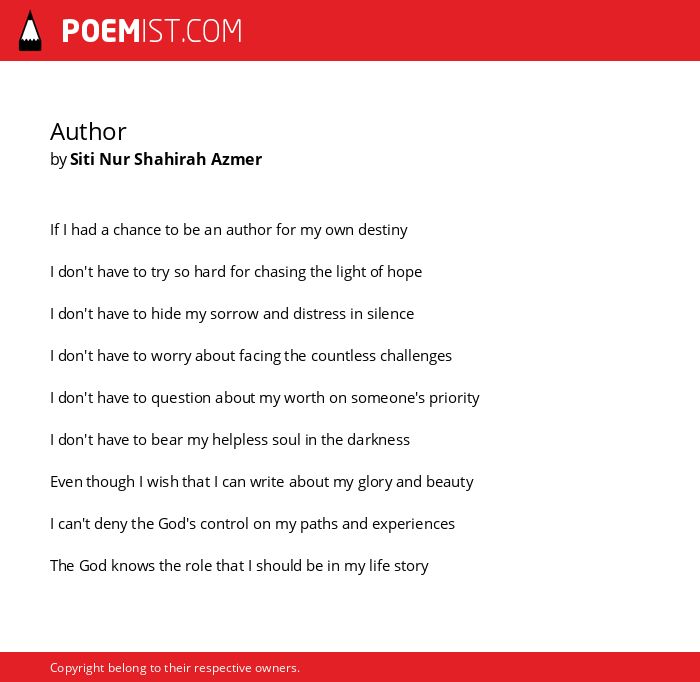 POEMIST.COM

Author
by Siti Nur Shahirah Azmer

If I had a chance to be an author for my own destiny

I don't have to try so hard for chasing the light of hope

I don't have to hide my sorrow and distress in silence

I don't have to worry about facing the countless challenges

I don't have to question about my worth on someone's priority

I don't have to bear my helpless soul in the darkness

Even though I wish that I can write about my glory and beauty

I can't deny the God's control on my paths and experiences

The God knows the role that I should be in my life story

Copyright belong to their respective owners.